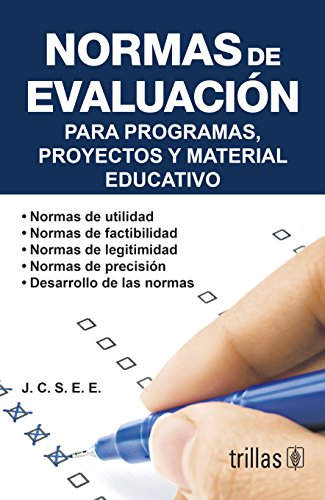 NORMAS DE EVALUACIÓN
PARA PROGRAMAS, PROYECTOS Y MATERIAL EDUCATIVO

• Normas de utilidad
• Normas de factibilidad
• Normas de legitimidad
• Normas de precisión
• Desarrollo de las normas

J. C. S. E. E.

trillas